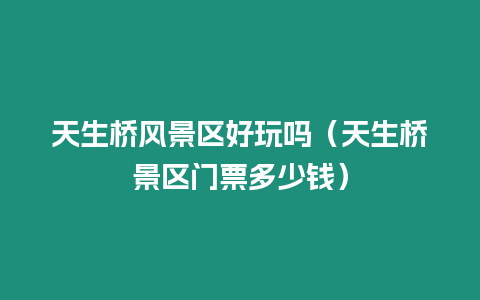 天生桥风景区好玩吗（天生桥景区门票多少钱）